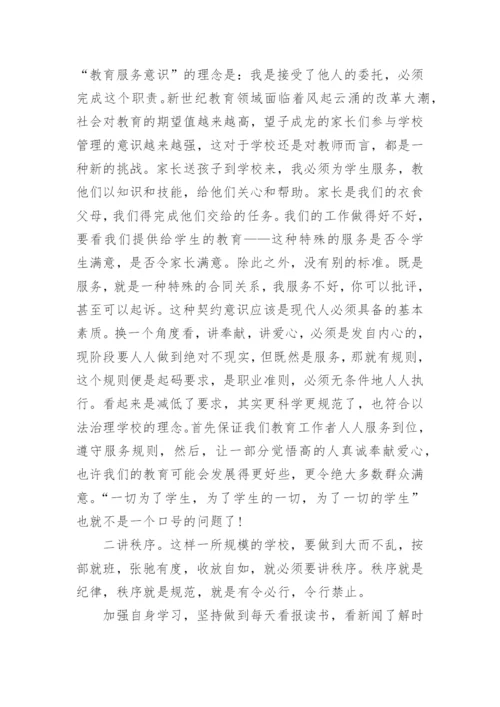 “教育服务意识”的理念是：我是接受了他人的委托，必须完成这个职责。新世纪教育领域面临着风起云涌的改革大潮，社会对教育的期望值越来越高，望子成龙的家长们参与学校管理的意识越来越强，这对于学校还是对教师而言，都是一种新的挑战。家长送孩子到学校来，我必须为学生服务，教他们以知识和技能，给他们关心和帮助。家长是我们的衣食父母，我们得完成他们交给的任务。我们的工作做得好不好，要看我们提供给学生的教育——这种特殊的服务是否令学生满意，是否令家长满意。除此之外，没有别的标准。既是服务，就是一种特殊的合同关系，我服务不好，你可以批评，甚至可以起诉。这种契约意识应该是现代人必须具备的基本素质。换一个角度看，讲奉献，讲爱心，必须是发自内心的，现阶段要人人做到绝对不现实，但既然是服务，那就有规则，这个规则便是起码要求，是职业准则，必须无条件地人人执行。看起来是减低了要求，其实更科学更规范了，也符合以法治理学校的理念。首先保证我们教育工作者人人服务到位，遵守服务规则，然后，让一部分觉悟高的人真诚奉献爱心，也许我们的教育可能会发展得更好些，更令绝大多数群众满意。“一切为了学生，为了学生的一切，为了一切的学生”也就不是一个口号的问题了！

二讲秩序。这样一所规模的学校，要做到大而不乱，按部就班，张驰有度，收放自如，就必须要讲秩序。秩序就是纪律，秩序就是规范，就是有令必行，令行禁止。

加强自身学习，坚持做到每天看报读书，看新闻了解时